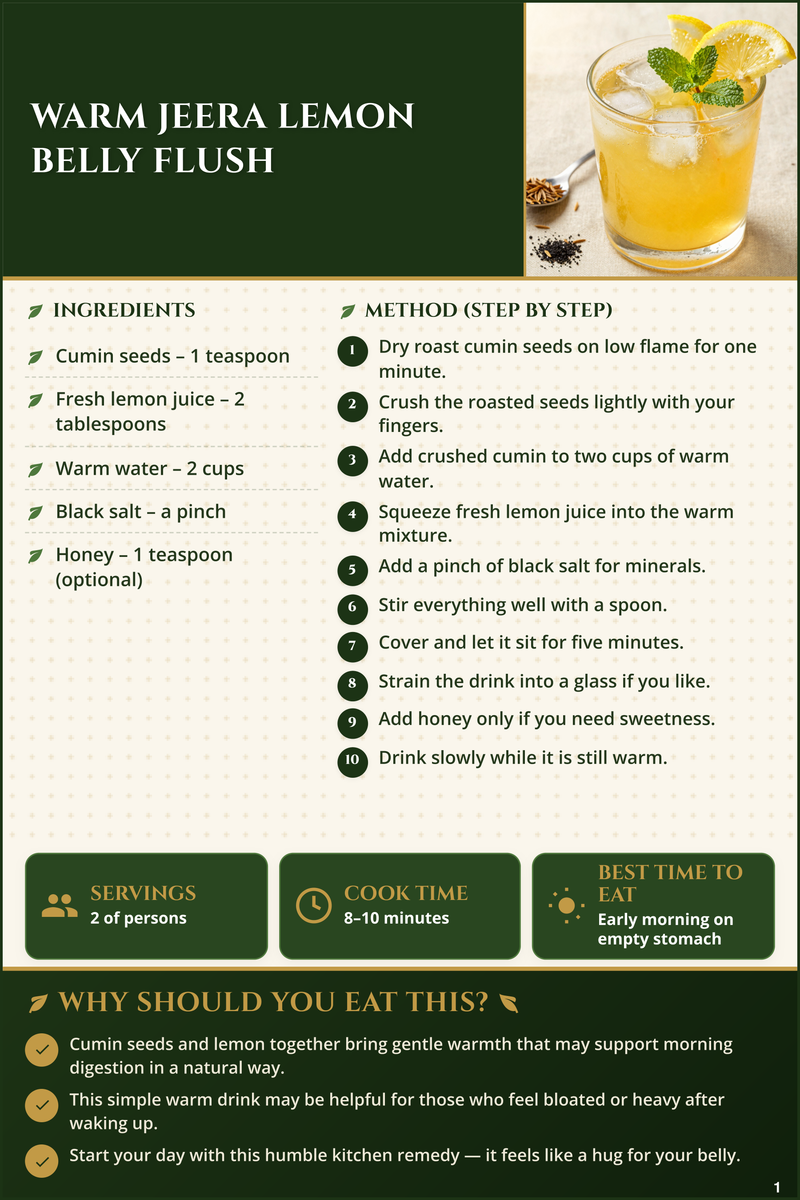 WARM JEERA LEMON BELLY FLUSH

INGREDIENTS

Cumin seeds – 1 teaspoon

Fresh lemon juice – 2 tablespoons

Warm water – 2 cups

Black salt – a pinch

Honey – 1 teaspoon (optional)

METHOD (STEP BY STEP)

1 Dry roast cumin seeds on low flame for one minute.

2 Crush the roasted seeds lightly with your fingers.

3 Add crushed cumin to two cups of warm water.

4 Squeeze fresh lemon juice into the warm mixture.

5 Add a pinch of black salt for minerals.

6 Stir everything well with a spoon.

7 Cover and let it sit for five minutes.

8 Strain the drink into a glass if you like.

9 Add honey only if you need sweetness.

10 Drink slowly while it is still warm.

SERVINGS
2 of persons

COOK TIME
8–10 minutes

BEST TIME TO EAT
Early morning on empty stomach

WHY SHOULD YOU EAT THIS?

Cumin seeds and lemon together bring gentle warmth that may support morning digestion in a natural way.

This simple warm drink may be helpful for those who feel bloated or heavy after waking up.

Start your day with this humble kitchen remedy — it feels like a hug for your belly.

1